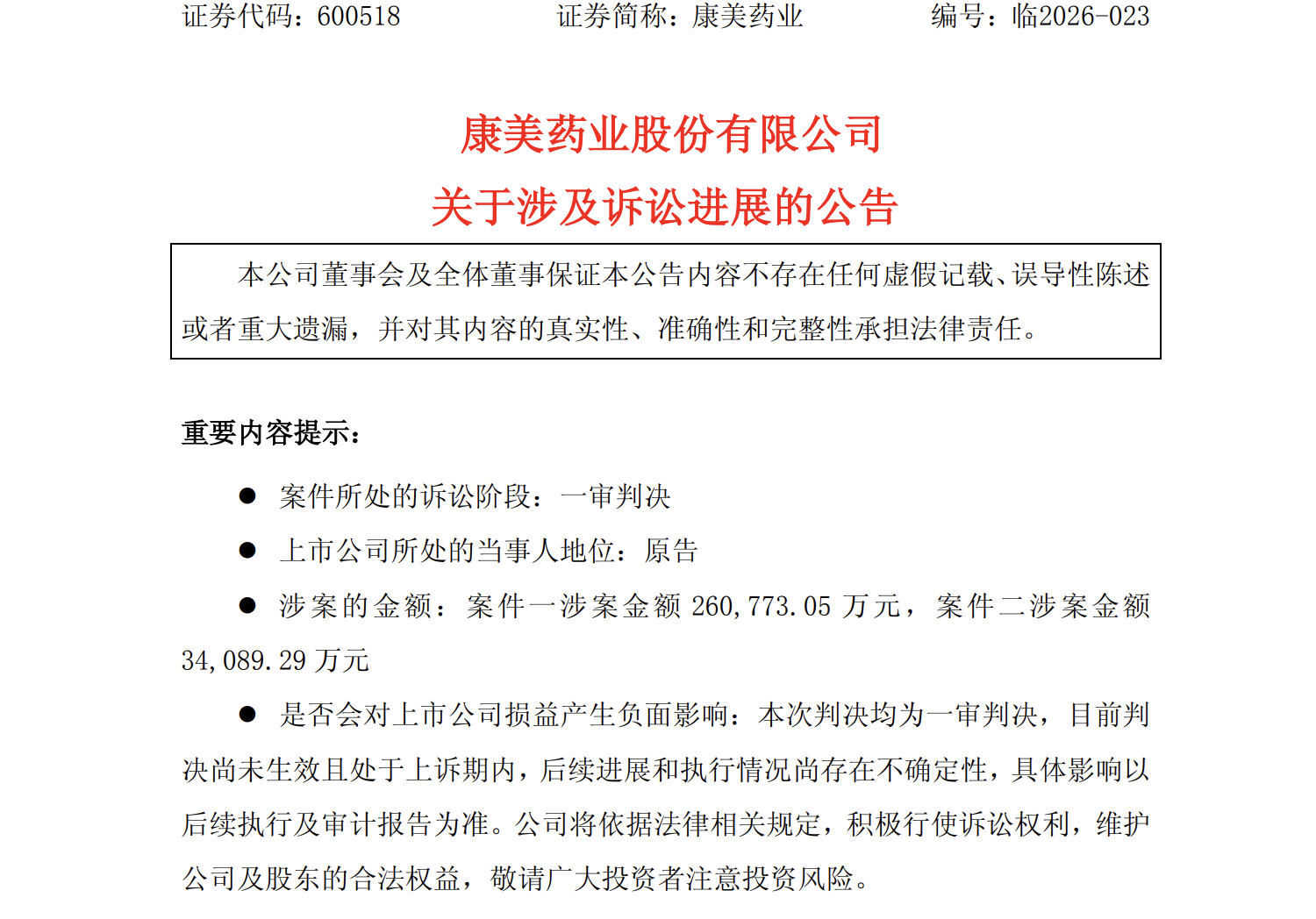 证券代码：600518　　　　　证券简称：康美药业　　　　　编号：临2026-023

康美药业股份有限公司
关于涉及诉讼进展的公告

本公司董事会及全体董事保证本公告内容不存在任何虚假记载、误导性陈述或者重大遗漏，并对其内容的真实性、准确性和完整性承担法律责任。

重要内容提示：

● 案件所处的诉讼阶段：一审判决

● 上市公司所处的当事人地位：原告

● 涉案的金额：案件一涉案金额 260,773.05 万元，案件二涉案金额 34,089.29 万元

● 是否会对上市公司损益产生负面影响：本次判决均为一审判决，目前判决尚未生效且处于上诉期内，后续进展和执行情况尚存在不确定性，具体影响以后续执行及审计报告为准。公司将依据法律相关规定，积极行使诉讼权利，维护公司及股东的合法权益，敬请广大投资者注意投资风险。